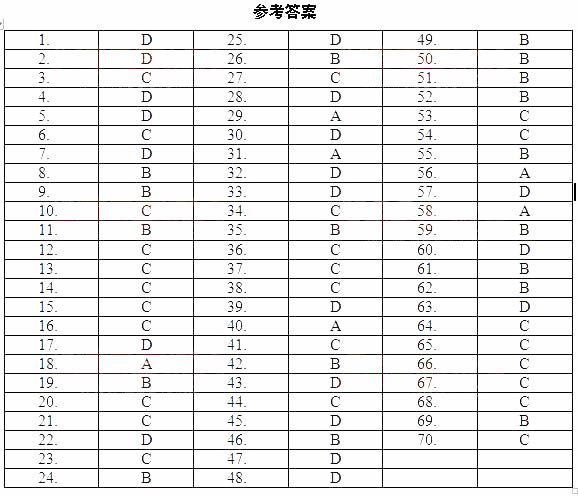 参考答案

| 1. | D | 25. | D | 49. | B |
|---|---|---|---|---|---|
| 2. | D | 26. | B | 50. | B |
| 3. | C | 27. | C | 51. | B |
| 4. | D | 28. | D | 52. | B |
| 5. | D | 29. | A | 53. | C |
| 6. | C | 30. | D | 54. | C |
| 7. | D | 31. | A | 55. | B |
| 8. | B | 32. | D | 56. | A |
| 9. | B | 33. | D | 57. | D |
| 10. | C | 34. | C | 58. | A |
| 11. | B | 35. | B | 59. | B |
| 12. | C | 36. | C | 60. | D |
| 13. | C | 37. | C | 61. | B |
| 14. | C | 38. | C | 62. | B |
| 15. | C | 39. | D | 63. | D |
| 16. | C | 40. | A | 64. | C |
| 17. | D | 41. | C | 65. | C |
| 18. | A | 42. | B | 66. | C |
| 19. | B | 43. | D | 67. | C |
| 20. | C | 44. | C | 68. | C |
| 21. | C | 45. | D | 69. | B |
| 22. | D | 46. | B | 70. | C |
| 23. | C | 47. | D | | |
| 24. | B | 48. | D | | |